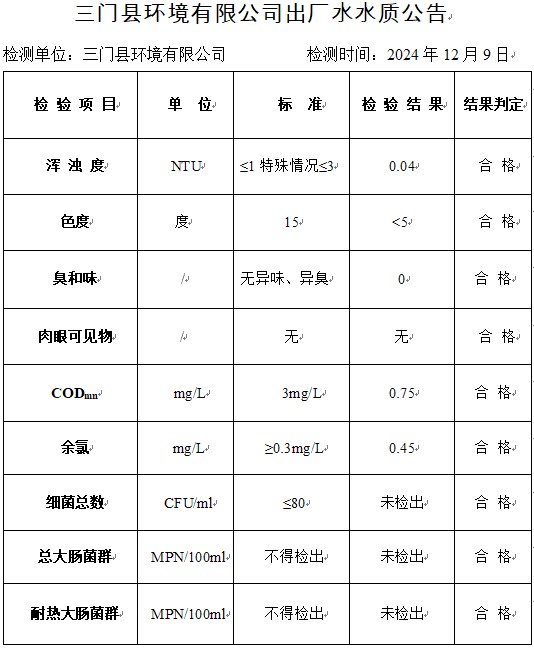 三门县环境有限公司出厂水水质公告

检测单位：三门县环境有限公司　　　　检测时间：2024 年 12 月 9 日

| 检 验 项 目 | 单 位 | 标 准 | 检 验 结 果 | 结果判定 |
|---|---|---|---|---|
| 浑 浊 度 | NTU | ≤1 特殊情况≤3 | 0.04 | 合 格 |
| 色度 | 度 | 15 | <5 | 合 格 |
| 臭和味 | / | 无异味、异臭 | 0 | 合 格 |
| 肉眼可见物 | / | 无 | 无 | 合 格 |
| $COD_{mn}$ | mg/L | 3mg/L | 0.75 | 合 格 |
| 余氯 | mg/L | ≥0.3mg/L | 0.45 | 合 格 |
| 细菌总数 | CFU/ml | ≤80 | 未检出 | 合 格 |
| 总大肠菌群 | MPN/100ml | 不得检出 | 未检出 | 合 格 |
| 耐热大肠菌群 | MPN/100ml | 不得检出 | 未检出 | 合 格 |